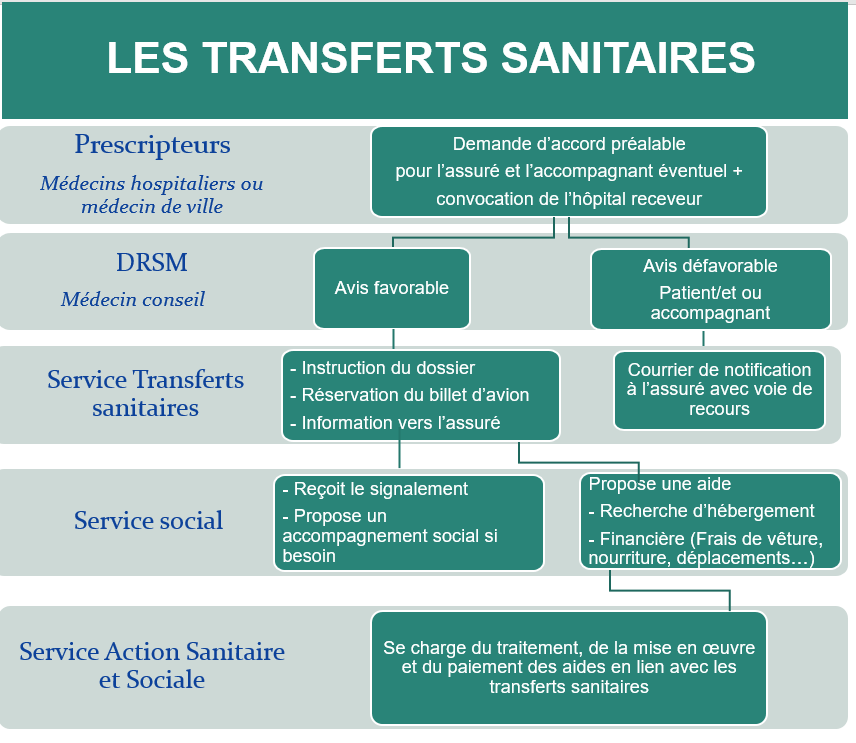 LES TRANSFERTS SANITAIRES

Prescripteurs
Médecins hospitaliers ou médecin de ville

Demande d'accord préalable pour l'assuré et l'accompagnant éventuel + convocation de l'hôpital receveur

DRSM
Médecin conseil

Avis favorable

Avis défavorable
Patient/et ou accompagnant

Service Transferts sanitaires

- Instruction du dossier
- Réservation du billet d'avion
- Information vers l'assuré

Courrier de notification à l'assuré avec voie de recours

Service social

- Reçoit le signalement
- Propose un accompagnement social si besoin

Propose une aide
- Recherche d'hébergement
- Financière (Frais de vêture, nourriture, déplacements…)

Service Action Sanitaire et Sociale

Se charge du traitement, de la mise en œuvre et du paiement des aides en lien avec les transferts sanitaires